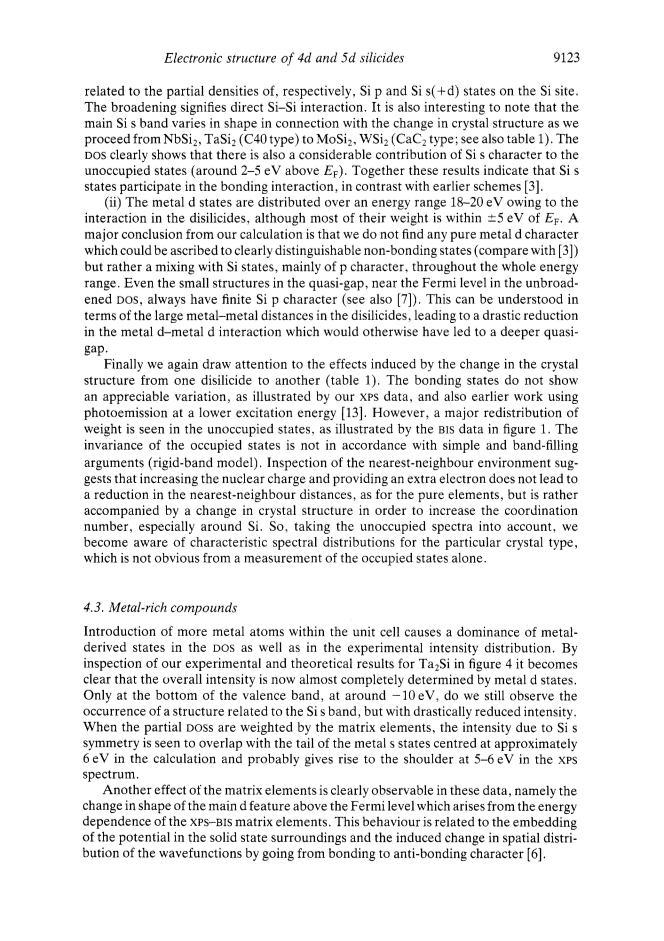 Electronic structure of 4d and 5d silicides 9123

related to the partial densities of, respectively, Si p and Si s(+d) states on the Si site. The broadening signifies direct Si–Si interaction. It is also interesting to note that the main Si s band varies in shape in connection with the change in crystal structure as we proceed from $NbSi_2$, $TaSi_2$ (C40 type) to $MoSi_2$, $WSi_2$ ($CaC_2$ type; see also table 1). The DOS clearly shows that there is also a considerable contribution of Si s character to the unoccupied states (around 2–5 eV above $E_F$). Together these results indicate that Si s states participate in the bonding interaction, in contrast with earlier schemes [3].

(ii) The metal d states are distributed over an energy range 18–20 eV owing to the interaction in the disilicides, although most of their weight is within $\pm 5$ eV of $E_F$. A major conclusion from our calculation is that we do not find any pure metal d character which could be ascribed to clearly distinguishable non-bonding states (compare with [3]) but rather a mixing with Si states, mainly of p character, throughout the whole energy range. Even the small structures in the quasi-gap, near the Fermi level in the unbroadened DOS, always have finite Si p character (see also [7]). This can be understood in terms of the large metal–metal distances in the disilicides, leading to a drastic reduction in the metal d–metal d interaction which would otherwise have led to a deeper quasi-gap.

Finally we again draw attention to the effects induced by the change in the crystal structure from one disilicide to another (table 1). The bonding states do not show an appreciable variation, as illustrated by our XPS data, and also earlier work using photoemission at a lower excitation energy [13]. However, a major redistribution of weight is seen in the unoccupied states, as illustrated by the BIS data in figure 1. The invariance of the occupied states is not in accordance with simple and band-filling arguments (rigid-band model). Inspection of the nearest-neighbour environment suggests that increasing the nuclear charge and providing an extra electron does not lead to a reduction in the nearest-neighbour distances, as for the pure elements, but is rather accompanied by a change in crystal structure in order to increase the coordination number, especially around Si. So, taking the unoccupied spectra into account, we become aware of characteristic spectral distributions for the particular crystal type, which is not obvious from a measurement of the occupied states alone.

4.3. Metal-rich compounds

Introduction of more metal atoms within the unit cell causes a dominance of metal-derived states in the DOS as well as in the experimental intensity distribution. By inspection of our experimental and theoretical results for $Ta_2Si$ in figure 4 it becomes clear that the overall intensity is now almost completely determined by metal d states. Only at the bottom of the valence band, at around $-10$ eV, do we still observe the occurrence of a structure related to the Si s band, but with drastically reduced intensity. When the partial DOSs are weighted by the matrix elements, the intensity due to Si s symmetry is seen to overlap with the tail of the metal s states centred at approximately 6 eV in the calculation and probably gives rise to the shoulder at 5–6 eV in the XPS spectrum.

Another effect of the matrix elements is clearly observable in these data, namely the change in shape of the main d feature above the Fermi level which arises from the energy dependence of the XPS–BIS matrix elements. This behaviour is related to the embedding of the potential in the solid state surroundings and the induced change in spatial distribution of the wavefunctions by going from bonding to anti-bonding character [6].